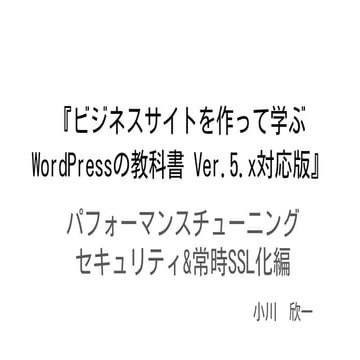 『ビジネスサイトを作って学ぶ
WordPressの教科書 Ver.5.x対応版』

パフォーマンスチューニング
セキュリティ&常時SSL化編

小川　欣一